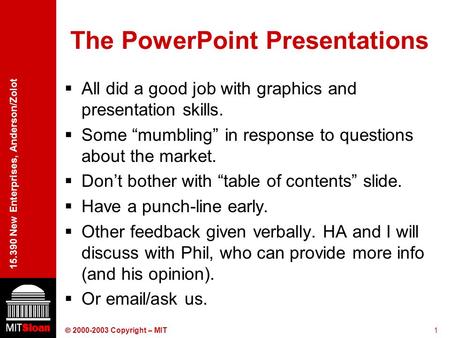 15.390 New Enterprises, Anderson/Zolot

The PowerPoint Presentations

▪ All did a good job with graphics and presentation skills.
▪ Some “mumbling” in response to questions about the market.
▪ Don’t bother with “table of contents” slide.
▪ Have a punch-line early.
▪ Other feedback given verbally. HA and I will discuss with Phil, who can provide more info (and his opinion).
▪ Or email/ask us.

MITSloan

© 2000-2003 Copyright – MIT

1